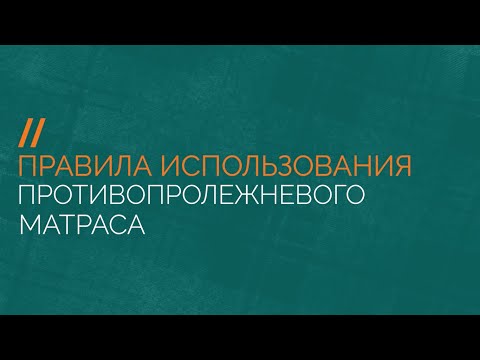 //
ПРАВИЛА ИСПОЛЬЗОВАНИЯ
ПРОТИВОПРОЛЕЖНЕВОГО
МАТРАСА